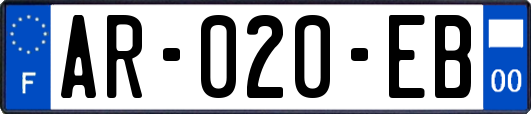 F

AR-020-EB

00